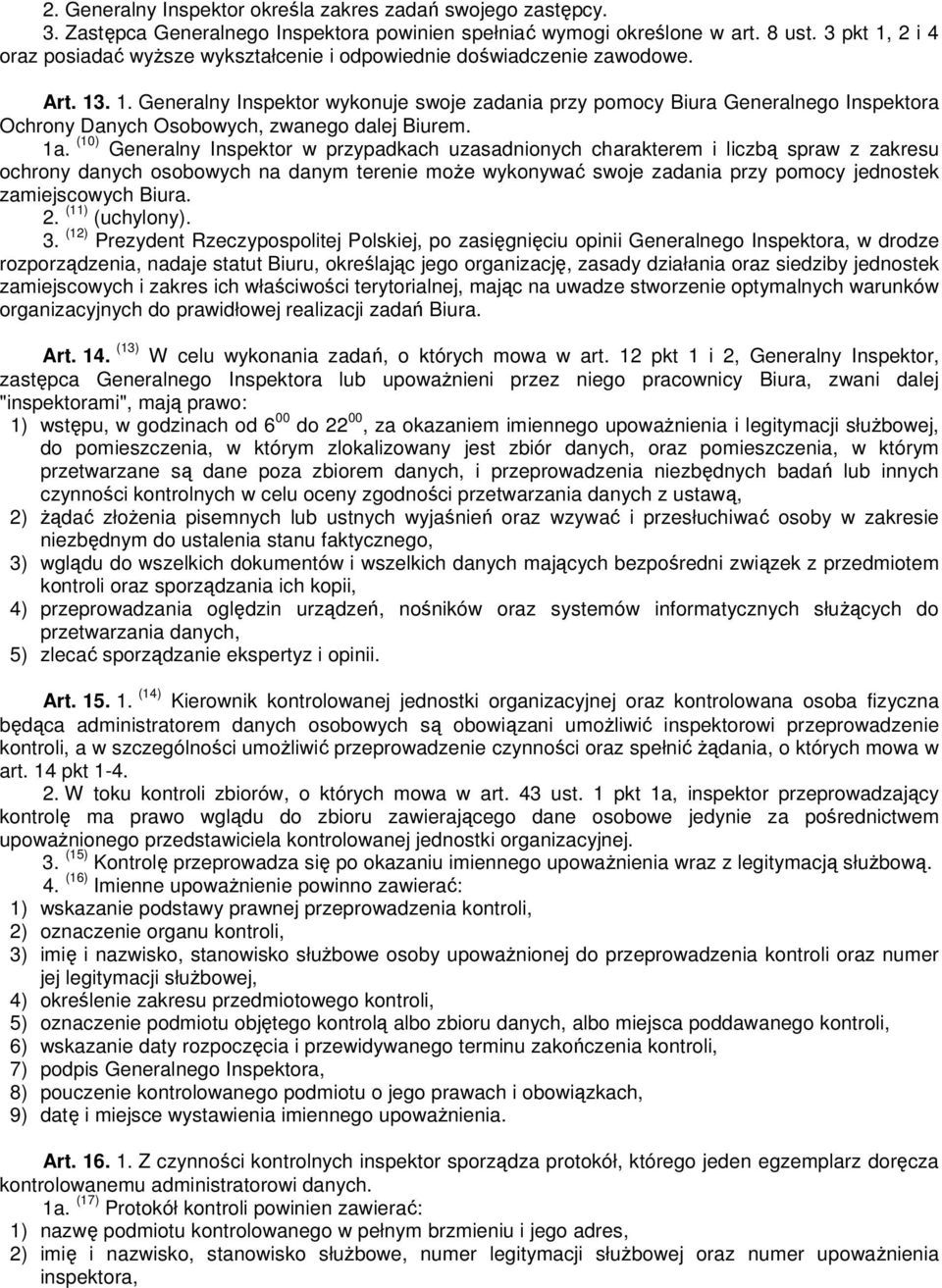 2. Generalny Inspektor określa zakres zadań swojego zastępcy.
3. Zastępca Generalnego Inspektora powinien spełniać wymogi określone w art. 8 ust. 3 pkt 1, 2 i 4 oraz posiadać wyższe wykształcenie i odpowiednie doświadczenie zawodowe.

Art. 13. 1. Generalny Inspektor wykonuje swoje zadania przy pomocy Biura Generalnego Inspektora Ochrony Danych Osobowych, zwanego dalej Biurem.
1a. $^{(10)}$ Generalny Inspektor w przypadkach uzasadnionych charakterem i liczbą spraw z zakresu ochrony danych osobowych na danym terenie może wykonywać swoje zadania przy pomocy jednostek zamiejscowych Biura.
2. $^{(11)}$ (uchylony).
3. $^{(12)}$ Prezydent Rzeczypospolitej Polskiej, po zasięgnięciu opinii Generalnego Inspektora, w drodze rozporządzenia, nadaje statut Biuru, określając jego organizację, zasady działania oraz siedziby jednostek zamiejscowych i zakres ich właściwości terytorialnej, mając na uwadze stworzenie optymalnych warunków organizacyjnych do prawidłowej realizacji zadań Biura.

Art. 14. $^{(13)}$ W celu wykonania zadań, o których mowa w art. 12 pkt 1 i 2, Generalny Inspektor, zastępca Generalnego Inspektora lub upoważnieni przez niego pracownicy Biura, zwani dalej "inspektorami", mają prawo:
1) wstępu, w godzinach od $6^{00}$ do $22^{00}$, za okazaniem imiennego upoważnienia i legitymacji służbowej, do pomieszczenia, w którym zlokalizowany jest zbiór danych, oraz pomieszczenia, w którym przetwarzane są dane poza zbiorem danych, i przeprowadzenia niezbędnych badań lub innych czynności kontrolnych w celu oceny zgodności przetwarzania danych z ustawą,
2) żądać złożenia pisemnych lub ustnych wyjaśnień oraz wzywać i przesłuchiwać osoby w zakresie niezbędnym do ustalenia stanu faktycznego,
3) wglądu do wszelkich dokumentów i wszelkich danych mających bezpośredni związek z przedmiotem kontroli oraz sporządzania ich kopii,
4) przeprowadzania oględzin urządzeń, nośników oraz systemów informatycznych służących do przetwarzania danych,
5) zlecać sporządzanie ekspertyz i opinii.

Art. 15. 1. $^{(14)}$ Kierownik kontrolowanej jednostki organizacyjnej oraz kontrolowana osoba fizyczna będąca administratorem danych osobowych są obowiązani umożliwić inspektorowi przeprowadzenie kontroli, a w szczególności umożliwić przeprowadzenie czynności oraz spełnić żądania, o których mowa w art. 14 pkt 1-4.
2. W toku kontroli zbiorów, o których mowa w art. 43 ust. 1 pkt 1a, inspektor przeprowadzający kontrolę ma prawo wglądu do zbioru zawierającego dane osobowe jedynie za pośrednictwem upoważnionego przedstawiciela kontrolowanej jednostki organizacyjnej.
3. $^{(15)}$ Kontrolę przeprowadza się po okazaniu imiennego upoważnienia wraz z legitymacją służbową.
4. $^{(16)}$ Imienne upoważnienie powinno zawierać:
1) wskazanie podstawy prawnej przeprowadzenia kontroli,
2) oznaczenie organu kontroli,
3) imię i nazwisko, stanowisko służbowe osoby upoważnionej do przeprowadzenia kontroli oraz numer jej legitymacji służbowej,
4) określenie zakresu przedmiotowego kontroli,
5) oznaczenie podmiotu objętego kontrolą albo zbioru danych, albo miejsca poddawanego kontroli,
6) wskazanie daty rozpoczęcia i przewidywanego terminu zakończenia kontroli,
7) podpis Generalnego Inspektora,
8) pouczenie kontrolowanego podmiotu o jego prawach i obowiązkach,
9) datę i miejsce wystawienia imiennego upoważnienia.

Art. 16. 1. Z czynności kontrolnych inspektor sporządza protokół, którego jeden egzemplarz doręcza kontrolowanemu administratorowi danych.
1a. $^{(17)}$ Protokół kontroli powinien zawierać:
1) nazwę podmiotu kontrolowanego w pełnym brzmieniu i jego adres,
2) imię i nazwisko, stanowisko służbowe, numer legitymacji służbowej oraz numer upoważnienia inspektora,